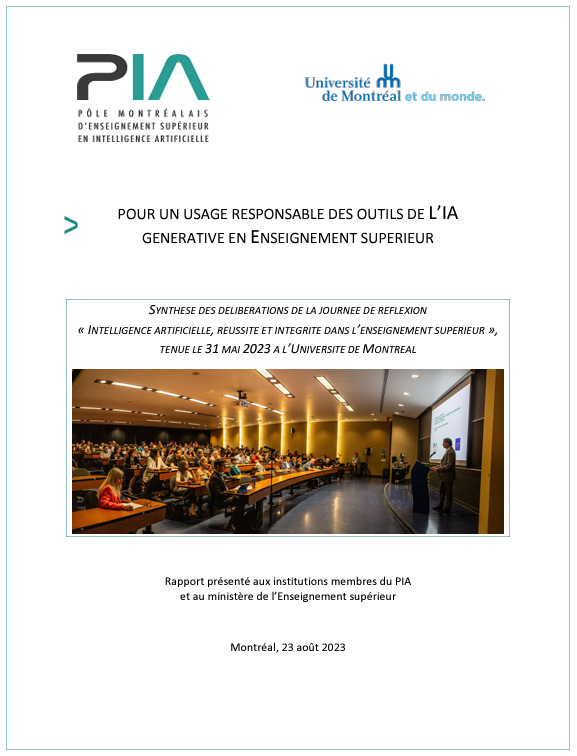 PIA
PÔLE MONTRÉALAIS D'ENSEIGNEMENT SUPÉRIEUR EN INTELLIGENCE ARTIFICIELLE

Université de Montréal et du monde.

>

POUR UN USAGE RESPONSABLE DES OUTILS DE L'IA GENERATIVE EN ENSEIGNEMENT SUPERIEUR

SYNTHESE DES DELIBERATIONS DE LA JOURNEE DE REFLEXION « INTELLIGENCE ARTIFICIELLE, REUSSITE ET INTEGRITE DANS L'ENSEIGNEMENT SUPERIEUR », TENUE LE 31 MAI 2023 A L'UNIVERSITE DE MONTREAL

Rapport présenté aux institutions membres du PIA et au ministère de l'Enseignement supérieur

Montréal, 23 août 2023